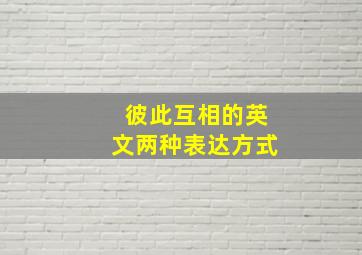 彼此互相的英文两种表达方式